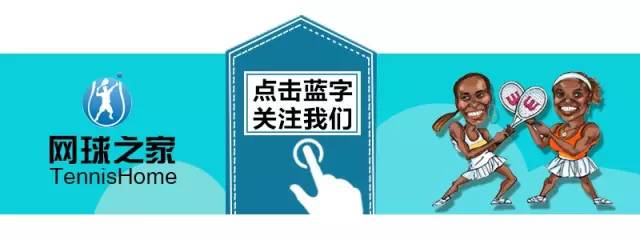 网球之家
TennisHome

点击蓝字
关注我们

W

W